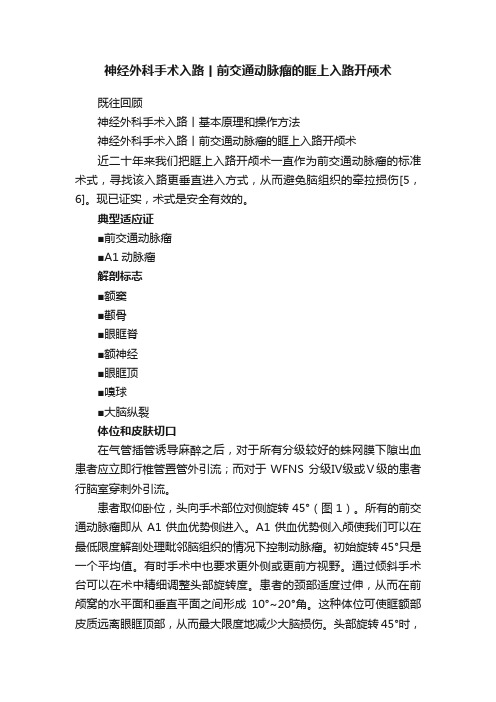 神经外科手术入路丨前交通动脉瘤的眶上入路开颅术

既往回顾

神经外科手术入路丨基本原理和操作方法

神经外科手术入路丨前交通动脉瘤的眶上入路开颅术

近二十年来我们把眶上入路开颅术一直作为前交通动脉瘤的标准术式，寻找该入路更垂直进入方式，从而避免脑组织的牵拉损伤[5，6]。现已证实，术式是安全有效的。

典型适应证

■前交通动脉瘤

■A1 动脉瘤

解剖标志

■额窦

■颧骨

■眼眶脊

■额神经

■眼眶顶

■嗅球

■大脑纵裂

体位和皮肤切口

在气管插管诱导麻醉之后，对于所有分级较好的蛛网膜下隙出血患者应立即行椎管置管外引流；而对于 WFNS 分级Ⅳ级或Ⅴ级的患者行脑室穿刺外引流。

患者取仰卧位，头向手术部位对侧旋转 45°（图 1）。所有的前交通动脉瘤即从 A1 供血优势侧进入。A1 供血优势侧入颅使我们可以在最低限度解剖处理毗邻脑组织的情况下控制动脉瘤。初始旋转 45°只是一个平均值。有时手术中也要求更外侧或更前方视野。通过倾斜手术台可以在术中精细调整头部旋转度。患者的颈部适度过伸，从而在前颅窝的水平面和垂直平面之间形成 10°~20°角。这种体位可使眶额部皮质远离眼眶顶部，从而最大限度地减少大脑损伤。头部旋转 45°时，